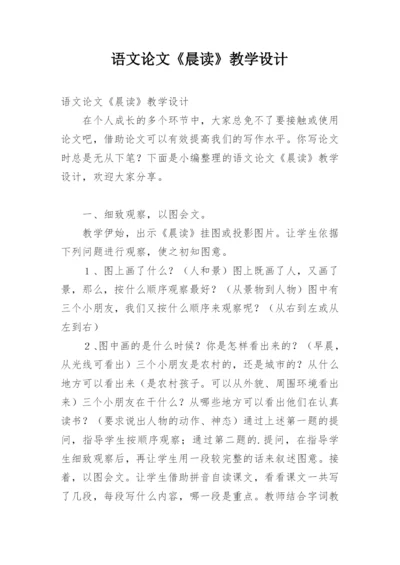 语文论文《晨读》教学设计

语文论文《晨读》教学设计

在个人成长的多个环节中，大家总免不了要接触或使用论文吧，借助论文可以有效提高我们的写作水平。你写论文时总是无从下笔？下面是小编整理的语文论文《晨读》教学设计，欢迎大家分享。

一、细致观察，以图会文。

教学伊始，出示《晨读》挂图或投影图片。让学生依据下列问题进行观察，使之初知图意。

1、图上画了什么？（人和景）图上既画了人，又画了景，那么，按什么顺序观察最好？（从景物到人物）图中有三个小朋友，我们又按什么顺序来观察呢？（从右到左或从左到右）

2、图中画的是什么时候？你是怎样看出来的？（早晨，从光线可看出）三个小朋友是农村的，还是城市的？从什么地方可以看出来（是农村孩子。可以从外貌、周围环境看出来）三个小朋友在干什么？从哪些地方可以看出他们在认真读书？（要求说出人物的动作、神态）通过上述第一题的提问，指导学生按顺序观察；通过第二题的.提问，在指导学生细致观察后，再让学生用一段较完整的话来叙述图意。接着，以图会文。让学生借助拼音自读课文，看看课文一共写了几段，每段写什么内容，哪一段是重点。教师结合字词教